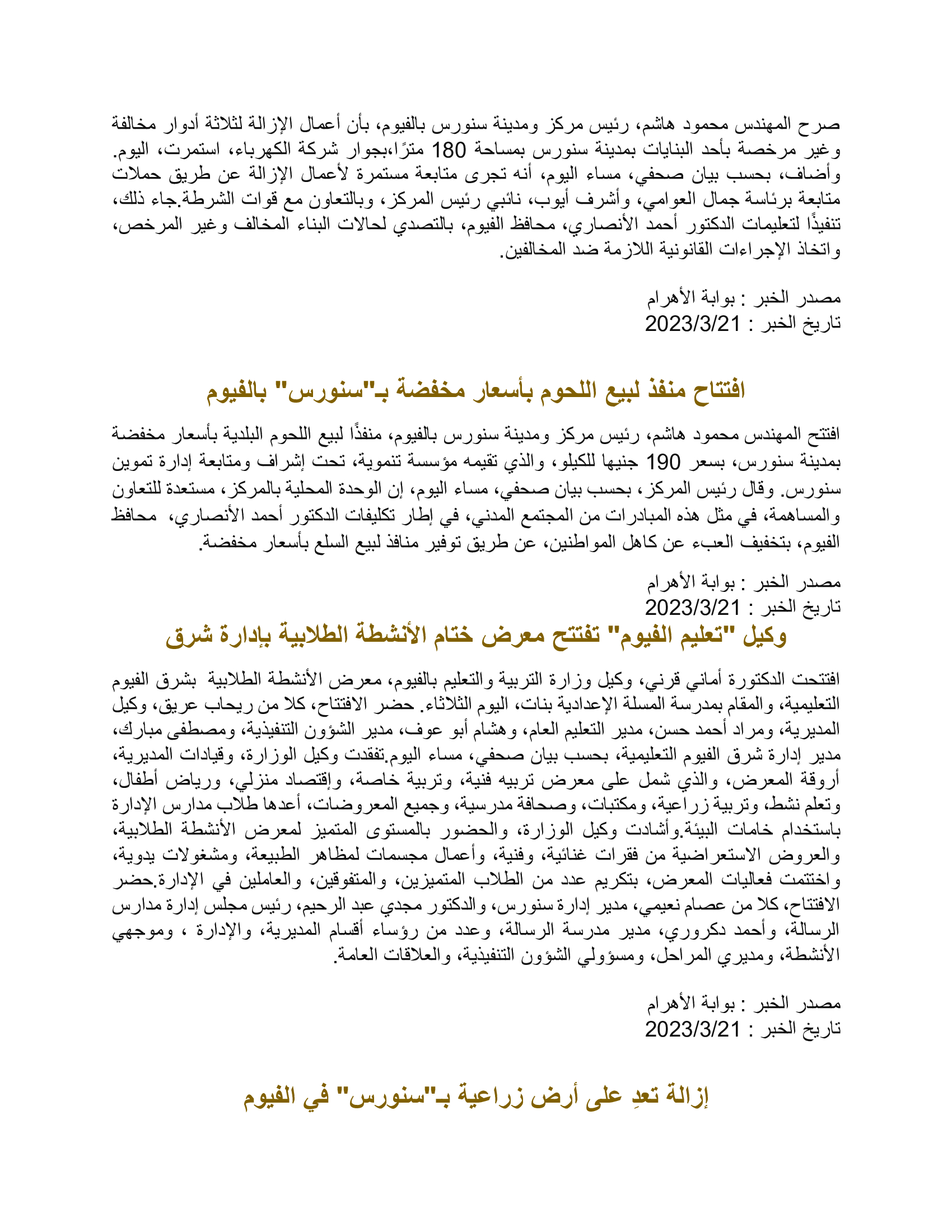 صرح المهندس محمود هاشم، رئيس مركز ومدينة سنورس بالفيوم، بأن أعمال الإزالة لثلاثة أدوار مخالفة وغير مرخصة بأحد البنايات بمدينة سنورس بمساحة 180 مترًا،بجوار شركة الكهرباء، استمرت، اليوم. وأضاف، بحسب بيان صحفي، مساء اليوم، أنه تجرى متابعة مستمرة لأعمال الإزالة عن طريق حملات متابعة برئاسة جمال العوامي، وأشرف أيوب، نائبي رئيس المركز، وبالتعاون مع قوات الشرطة.جاء ذلك، تنفيذًا لتعليمات الدكتور أحمد الأنصاري، محافظ الفيوم، بالتصدي لحالات البناء المخالف وغير المرخص، واتخاذ الإجراءات القانونية اللازمة ضد المخالفين.

مصدر الخبر : بوابة الأهرام
تاريخ الخبر : 2023/3/21

افتتاح منفذ لبيع اللحوم بأسعار مخفضة بـ"سنورس" بالفيوم

افتتح المهندس محمود هاشم، رئيس مركز ومدينة سنورس بالفيوم، منفذًا لبيع اللحوم البلدية بأسعار مخفضة بمدينة سنورس، بسعر 190 جنيها للكيلو، والذي تقيمه مؤسسة تنموية، تحت إشراف ومتابعة إدارة تموين سنورس. وقال رئيس المركز، بحسب بيان صحفي، مساء اليوم، إن الوحدة المحلية بالمركز، مستعدة للتعاون والمساهمة، في مثل هذه المبادرات من المجتمع المدني، في إطار تكليفات الدكتور أحمد الأنصاري، محافظ الفيوم، بتخفيف العبء عن كاهل المواطنين، عن طريق توفير منافذ لبيع السلع بأسعار مخفضة.

مصدر الخبر : بوابة الأهرام
تاريخ الخبر : 2023/3/21

وكيل "تعليم الفيوم" تفتتح معرض ختام الأنشطة الطلابية بإدارة شرق

افتتحت الدكتورة أماني قرني، وكيل وزارة التربية والتعليم بالفيوم، معرض الأنشطة الطلابية بشرق الفيوم التعليمية، والمقام بمدرسة المسلة الإعدادية بنات، اليوم الثلاثاء. حضر الافتتاح، كلا من ريحاب عريق، وكيل المديرية، ومراد أحمد حسن، مدير التعليم العام، وهشام أبو عوف، مدير الشؤون التنفيذية، ومصطفى مبارك، مدير إدارة شرق الفيوم التعليمية، بحسب بيان صحفي، مساء اليوم.تفقدت وكيل الوزارة، وقيادات المديرية، أروقة المعرض، والذي شمل على معرض تربيه فنية، وتربية خاصة، وإقتصاد منزلي، ورياض أطفال، وتعلم نشط، وتربية زراعية، ومكتبات، وصحافة مدرسية، وجميع المعروضات، أعدها طلاب مدارس الإدارة باستخدام خامات البيئة.وأشادت وكيل الوزارة، والحضور بالمستوى المتميز لمعرض الأنشطة الطلابية، والعروض الاستعراضية من فقرات غنائية، وفنية، وأعمال مجسمات لمظاهر الطبيعة، ومشغولات يدوية، واختتمت فعاليات المعرض، بتكريم عدد من الطلاب المتميزين، والمتفوقين، والعاملين في الإدارة.حضر الافتتاح، كلا من عصام نعيمي، مدير إدارة سنورس، والدكتور مجدي عبد الرحيم، رئيس مجلس إدارة مدارس الرسالة، وأحمد دكروري، مدير مدرسة الرسالة، وعدد من رؤساء أقسام المديرية، والإدارة ، وموجهي الأنشطة، ومديري المراحل، ومسؤولي الشؤون التنفيذية، والعلاقات العامة.

مصدر الخبر : بوابة الأهرام
تاريخ الخبر : 2023/3/21

إزالة تعدِ على أرض زراعية بـ"سنورس" في الفيوم